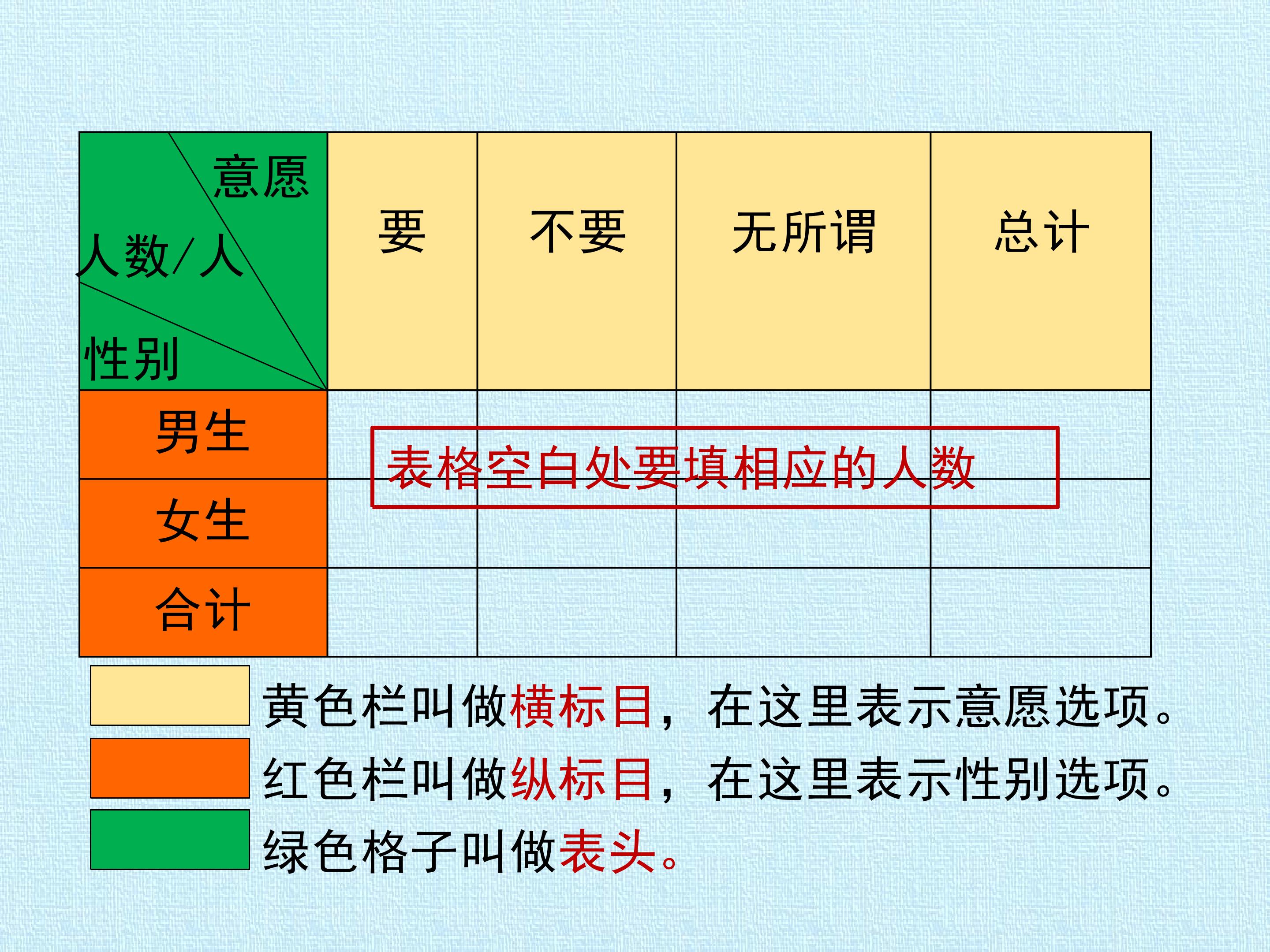 | 意愿 人数/人 性别 | 要 | 不要 | 无所谓 | 总计 |
|---|---|---|---|---|
| 男生 | | | | |
| 女生 | | | | |
| 合计 | | | | |

表格空白处要填相应的人数

黄色栏叫做横标目，在这里表示意愿选项。

红色栏叫做纵标目，在这里表示性别选项。

绿色格子叫做表头。